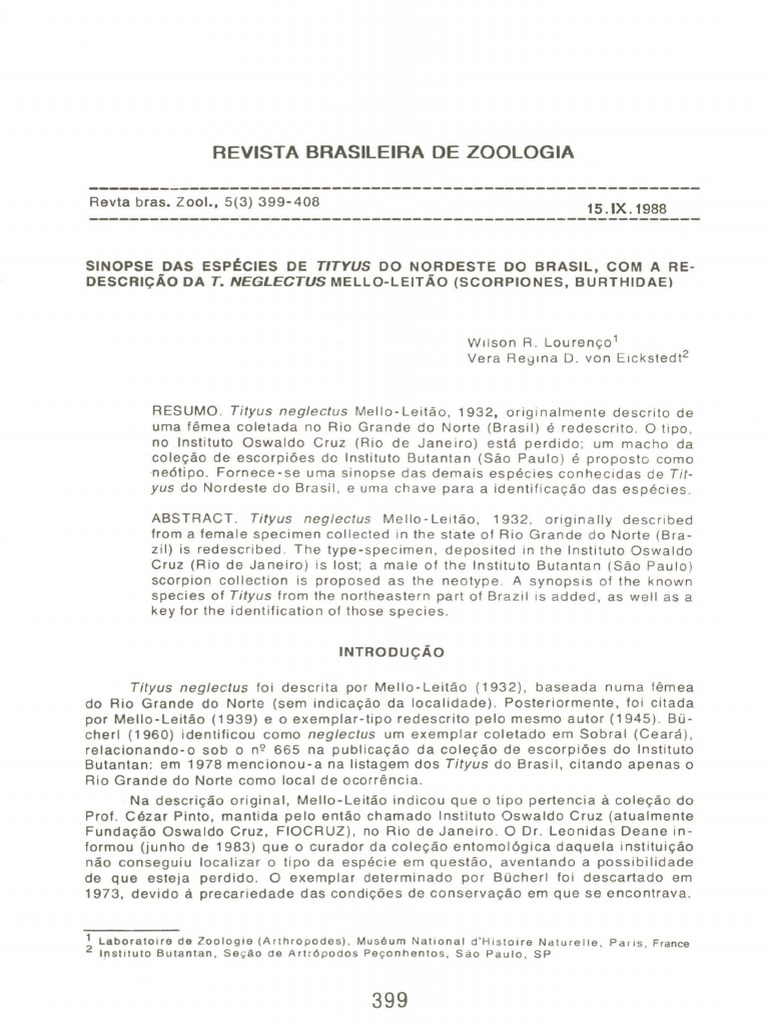 REVISTA BRASILEIRA DE ZOOLOGIA

Revta bras. Zool., 5(3) 399-408

15.IX.1988

SINOPSE DAS ESPÉCIES DE TITYUS DO NORDESTE DO BRASIL, COM A REDESCRIÇÃO DA T. NEGLECTUS MELLO-LEITÃO (SCORPIONES, BURTHIDAE)

Wilson R. Lourenço$^1$
Vera Regina D. von Eickstedt$^2$

RESUMO. Tityus neglectus Mello-Leitão, 1932, originalmente descrito de uma fêmea coletada no Rio Grande do Norte (Brasil) é redescrito. O tipo, no Instituto Oswaldo Cruz (Rio de Janeiro) está perdido; um macho da coleção de escorpiões do Instituto Butantan (São Paulo) é proposto como neótipo. Fornece-se uma sinopse das demais espécies conhecidas de Tityus do Nordeste do Brasil, e uma chave para a identificação das espécies.

ABSTRACT. Tityus neglectus Mello-Leitão, 1932, originally described from a female specimen collected in the state of Rio Grande do Norte (Brazil) is redescribed. The type-specimen, deposited in the Instituto Oswaldo Cruz (Rio de Janeiro) is lost; a male of the Instituto Butantan (São Paulo) scorpion collection is proposed as the neotype. A synopsis of the known species of Tityus from the northeastern part of Brazil is added, as well as a key for the identification of those species.

INTRODUÇÃO

Tityus neglectus foi descrita por Mello-Leitão (1932), baseada numa fêmea do Rio Grande do Norte (sem indicação da localidade). Posteriormente, foi citada por Mello-Leitão (1939) e o exemplar-tipo redescrito pelo mesmo autor (1945). Bücherl (1960) identificou como neglectus um exemplar coletado em Sobral (Ceará), relacionando-o sob o nº 665 na publicação da coleção de escorpiões do Instituto Butantan: em 1978 mencionou-a na listagem dos Tityus do Brasil, citando apenas o Rio Grande do Norte como local de ocorrência.

Na descrição original, Mello-Leitão indicou que o tipo pertencia à coleção do Prof. Cézar Pinto, mantida pelo então chamado Instituto Oswaldo Cruz (atualmente Fundação Oswaldo Cruz, FIOCRUZ), no Rio de Janeiro. O Dr. Leonidas Deane informou (junho de 1983) que o curador da coleção entomológica daquela instituição não conseguiu localizar o tipo da espécie em questão, aventando a possibilidade de que esteja perdido. O exemplar determinado por Bücherl foi descartado em 1973, devido à precariedade das condições de conservação em que se encontrava.

$^1$ Laboratoire de Zoologie (Arthropodes), Muséum National d'Histoire Naturelle, Paris, France
$^2$ Instituto Butantan, Seção de Artrópodos Peçonhentos, São Paulo, SP

399